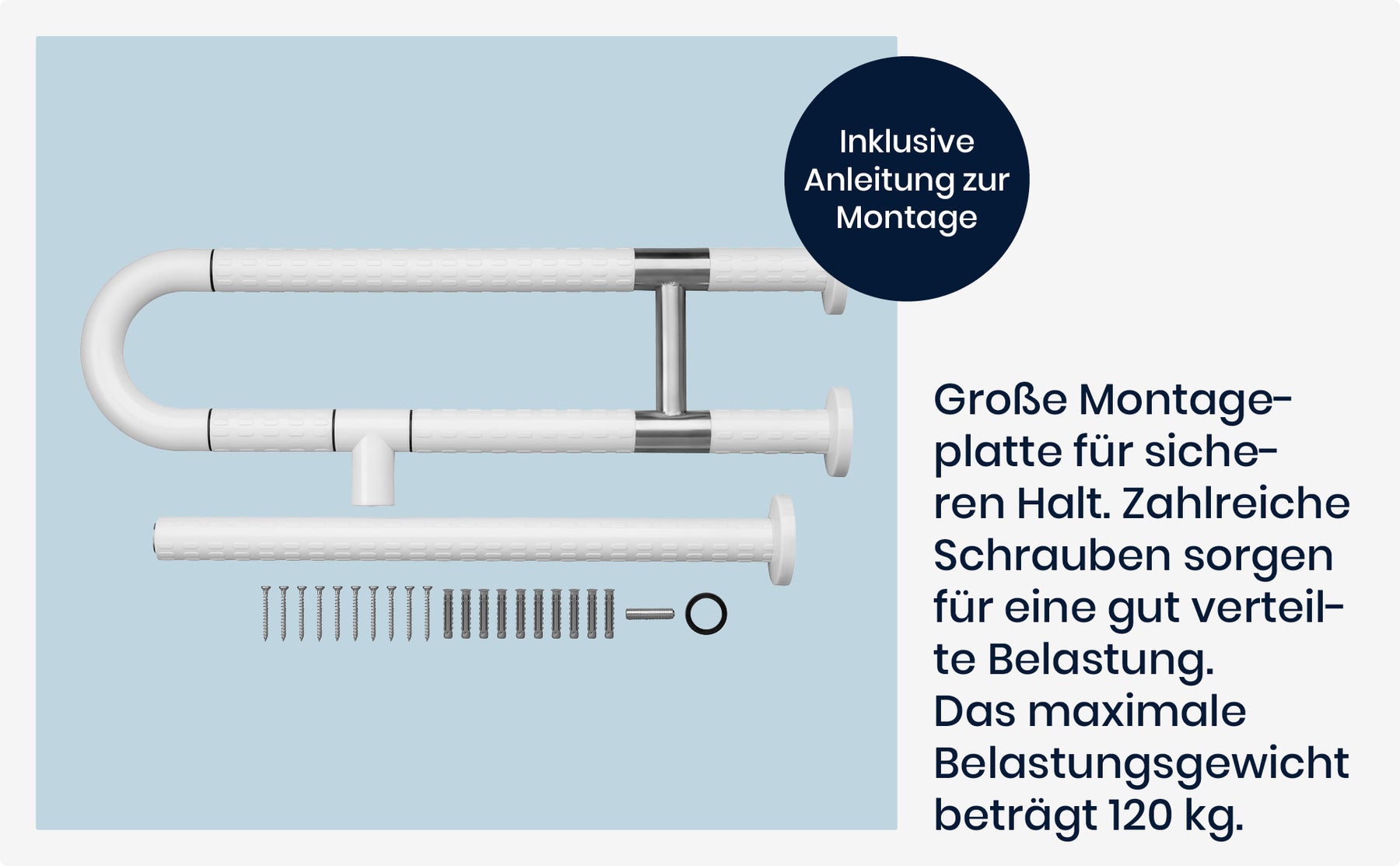 Inklusive Anleitung zur Montage

Große Montageplatte für sicheren Halt. Zahlreiche Schrauben sorgen für eine gut verteilte Belastung.
Das maximale Belastungsgewicht beträgt 120 kg.